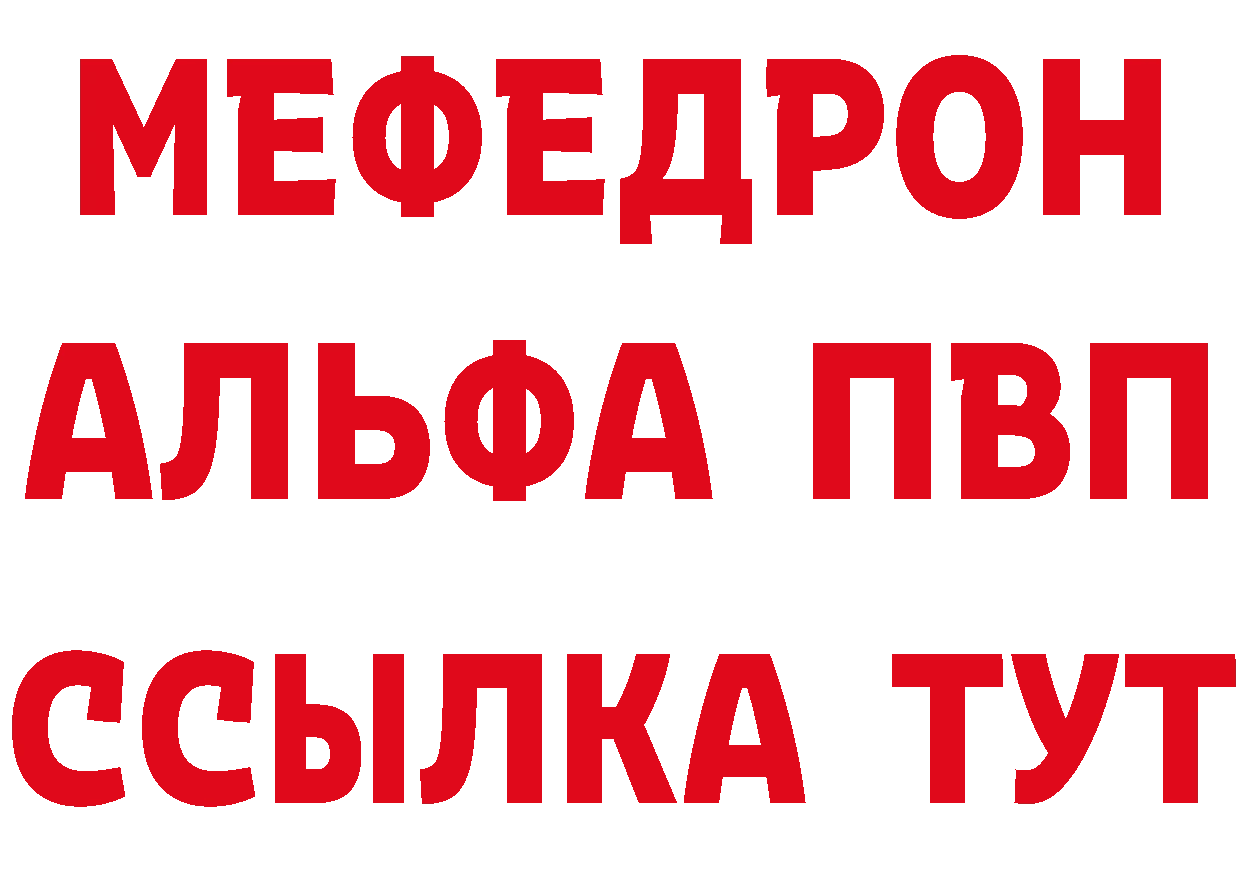 МЕФЕДРОН
АЛЬФА ПВП
ССЫЛКА ТУТ